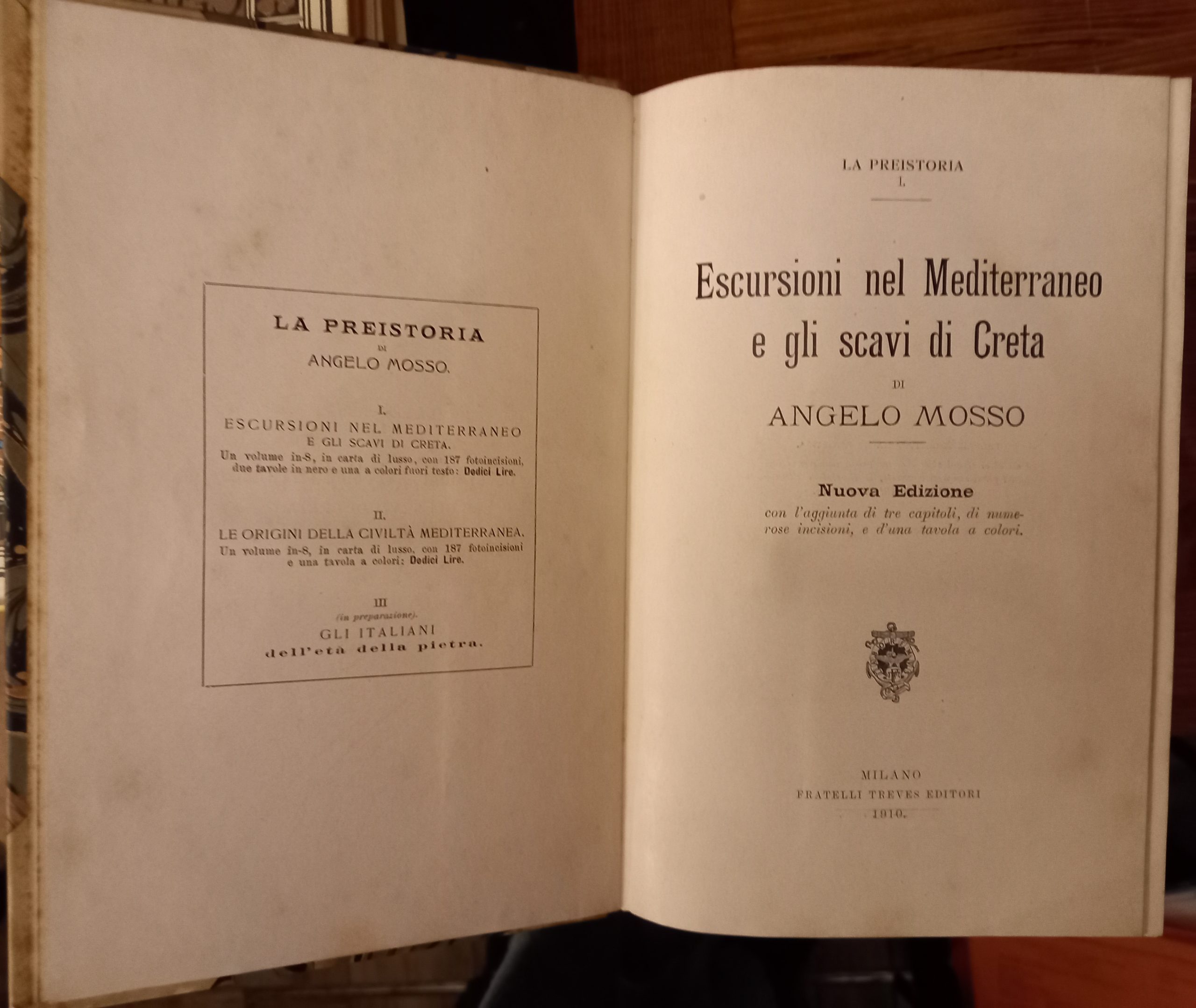 LA PREISTORIA
DI
ANGELO MOSSO.

I.
ESCURSIONI NEL MEDITERRANEO
E GLI SCAVI DI CRETA.
Un volume in-8, in carta di lusso, con 187 fotoincisioni, due tavole in nero e una a colori fuori testo: Dodici Lire.

II.
LE ORIGINI DELLA CIVILTÀ MEDITERRANEA.
Un volume in-8, in carta di lusso, con 187 fotoincisioni e una tavola a colori: Dodici Lire.

III
(in preparazione).
GLI ITALIANI
dell'età della pietra.

LA PREISTORIA
I.

Escursioni nel Mediterraneo
e gli scavi di Creta
DI
ANGELO MOSSO

Nuova Edizione
con l'aggiunta di tre capitoli, di numerose incisioni, e d'una tavola a colori.

MILANO
FRATELLI TREVES EDITORI
1910.